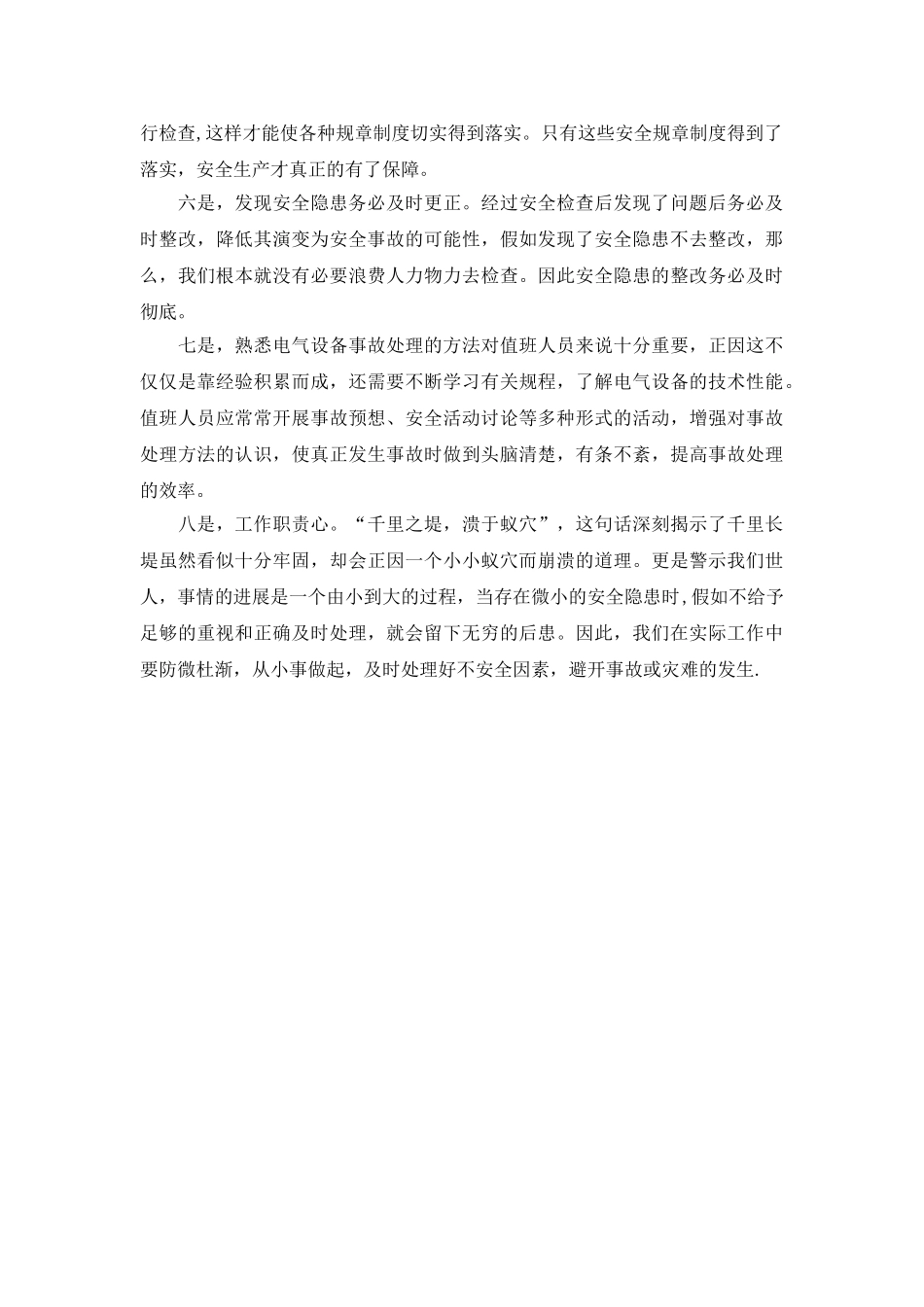 行检查,这样才能使各种规章制度切实得到落实。只有这些安全规章制度得到了落实，安全生产才真正的有了保障。

六是，发现安全隐患务必及时更正。经过安全检查后发现了问题后务必及时整改，降低其演变为安全事故的可能性，假如发现了安全隐患不去整改，那么，我们根本就没有必要浪费人力物力去检查。因此安全隐患的整改务必及时彻底。

七是，熟悉电气设备事故处理的方法对值班人员来说十分重要，正因这不仅仅是靠经验积累而成，还需要不断学习有关规程，了解电气设备的技术性能。值班人员应常常开展事故预想、安全活动讨论等多种形式的活动，增强对事故处理方法的认识，使真正发生事故时做到头脑清楚，有条不紊，提高事故处理的效率。

八是，工作职责心。“千里之堤，溃于蚁穴”，这句话深刻揭示了千里长堤虽然看似十分牢固，却会正因一个小小蚁穴而崩溃的道理。更是警示我们世人，事情的进展是一个由小到大的过程，当存在微小的安全隐患时,假如不给予足够的重视和正确及时处理，就会留下无穷的后患。因此，我们在实际工作中要防微杜渐，从小事做起，及时处理好不安全因素，避开事故或灾难的发生.